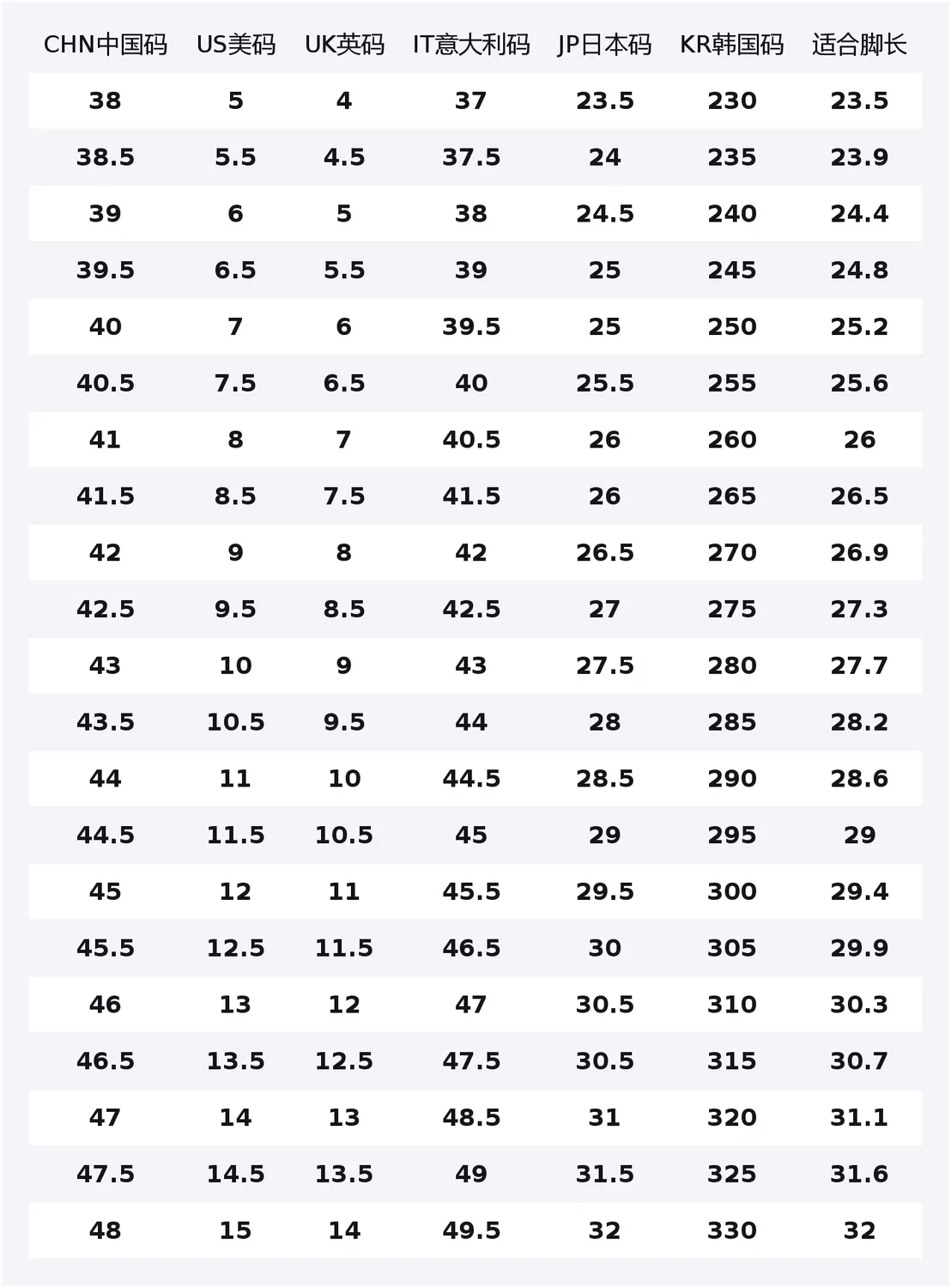 | CHN中国码 | US美码 | UK英码 | IT意大利码 | JP日本码 | KR韩国码 | 适合脚长 |
|---|---|---|---|---|---|---|
| 38 | 5 | 4 | 37 | 23.5 | 230 | 23.5 |
| 38.5 | 5.5 | 4.5 | 37.5 | 24 | 235 | 23.9 |
| 39 | 6 | 5 | 38 | 24.5 | 240 | 24.4 |
| 39.5 | 6.5 | 5.5 | 39 | 25 | 245 | 24.8 |
| 40 | 7 | 6 | 39.5 | 25 | 250 | 25.2 |
| 40.5 | 7.5 | 6.5 | 40 | 25.5 | 255 | 25.6 |
| 41 | 8 | 7 | 40.5 | 26 | 260 | 26 |
| 41.5 | 8.5 | 7.5 | 41.5 | 26 | 265 | 26.5 |
| 42 | 9 | 8 | 42 | 26.5 | 270 | 26.9 |
| 42.5 | 9.5 | 8.5 | 42.5 | 27 | 275 | 27.3 |
| 43 | 10 | 9 | 43 | 27.5 | 280 | 27.7 |
| 43.5 | 10.5 | 9.5 | 44 | 28 | 285 | 28.2 |
| 44 | 11 | 10 | 44.5 | 28.5 | 290 | 28.6 |
| 44.5 | 11.5 | 10.5 | 45 | 29 | 295 | 29 |
| 45 | 12 | 11 | 45.5 | 29.5 | 300 | 29.4 |
| 45.5 | 12.5 | 11.5 | 46.5 | 30 | 305 | 29.9 |
| 46 | 13 | 12 | 47 | 30.5 | 310 | 30.3 |
| 46.5 | 13.5 | 12.5 | 47.5 | 30.5 | 315 | 30.7 |
| 47 | 14 | 13 | 48.5 | 31 | 320 | 31.1 |
| 47.5 | 14.5 | 13.5 | 49 | 31.5 | 325 | 31.6 |
| 48 | 15 | 14 | 49.5 | 32 | 330 | 32 |